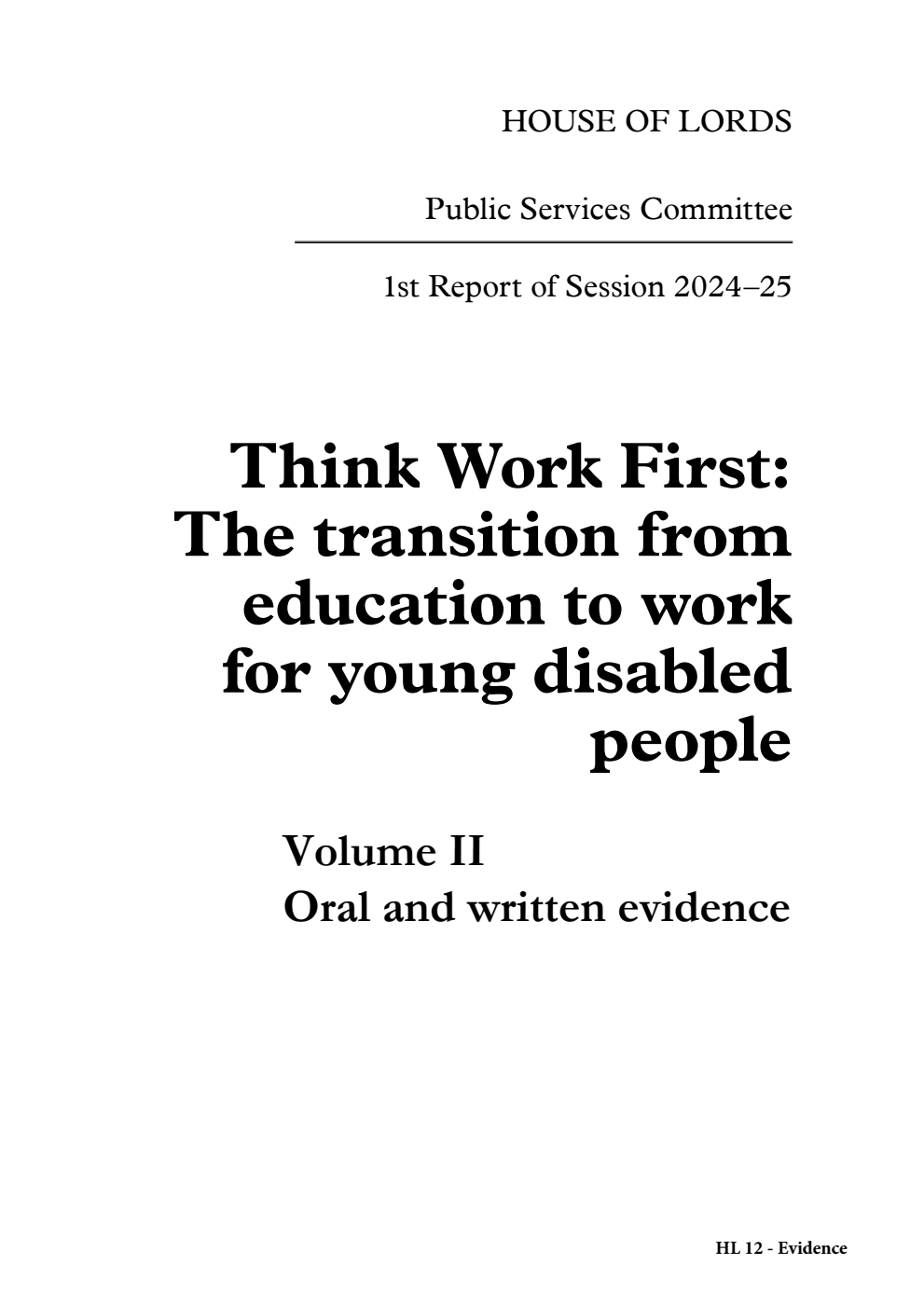 HOUSE OF LORDS

Public Services Committee

1st Report of Session 2024–25

Think Work First: The transition from education to work for young disabled people

Volume II
Oral and written evidence

HL 12 - Evidence